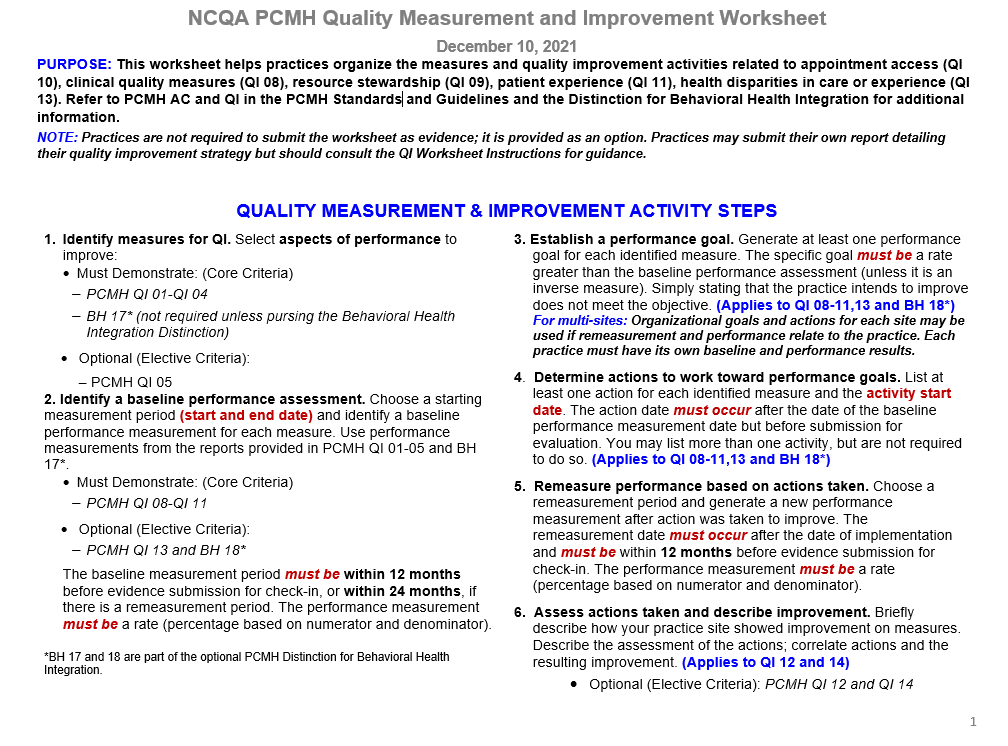 NCQA PCMH Quality Measurement and Improvement Worksheet

December 10, 2021

PURPOSE: This worksheet helps practices organize the measures and quality improvement activities related to appointment access (QI 10), clinical quality measures (QI 08), resource stewardship (QI 09), patient experience (QI 11), health disparities in care or experience (QI 13). Refer to PCMH AC and QI in the PCMH Standards and Guidelines and the Distinction for Behavioral Health Integration for additional information.

NOTE: Practices are not required to submit the worksheet as evidence; it is provided as an option. Practices may submit their own report detailing their quality improvement strategy but should consult the QI Worksheet Instructions for guidance.

QUALITY MEASUREMENT & IMPROVEMENT ACTIVITY STEPS

1. Identify measures for QI. Select aspects of performance to improve:
• Must Demonstrate: (Core Criteria)
– PCMH QI 01-QI 04
– BH 17* (not required unless pursing the Behavioral Health Integration Distinction)
• Optional (Elective Criteria):
– PCMH QI 05

2. Identify a baseline performance assessment. Choose a starting measurement period (start and end date) and identify a baseline performance measurement for each measure. Use performance measurements from the reports provided in PCMH QI 01-05 and BH 17*.
• Must Demonstrate: (Core Criteria)
– PCMH QI 08-QI 11
• Optional (Elective Criteria):
– PCMH QI 13 and BH 18*

The baseline measurement period must be within 12 months before evidence submission for check-in, or within 24 months, if there is a remeasurement period. The performance measurement must be a rate (percentage based on numerator and denominator).

*BH 17 and 18 are part of the optional PCMH Distinction for Behavioral Health Integration.

3. Establish a performance goal. Generate at least one performance goal for each identified measure. The specific goal must be a rate greater than the baseline performance assessment (unless it is an inverse measure). Simply stating that the practice intends to improve does not meet the objective. (Applies to QI 08-11,13 and BH 18*)
For multi-sites: Organizational goals and actions for each site may be used if remeasurement and performance relate to the practice. Each practice must have its own baseline and performance results.

4. Determine actions to work toward performance goals. List at least one action for each identified measure and the activity start date. The action date must occur after the date of the baseline performance measurement date but before submission for evaluation. You may list more than one activity, but are not required to do so. (Applies to QI 08-11,13 and BH 18*)

5. Remeasure performance based on actions taken. Choose a remeasurement period and generate a new performance measurement after action was taken to improve. The remeasurement date must occur after the date of implementation and must be within 12 months before evidence submission for check-in. The performance measurement must be a rate (percentage based on numerator and denominator).

6. Assess actions taken and describe improvement. Briefly describe how your practice site showed improvement on measures. Describe the assessment of the actions; correlate actions and the resulting improvement. (Applies to QI 12 and 14)
• Optional (Elective Criteria): PCMH QI 12 and QI 14

1